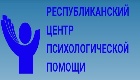 РЕСПУБЛИКАНСКИЙ
ЦЕНТР
ПСИХОЛОГИЧЕСКОЙ
ПОМОЩИ